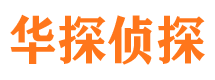 华探侦探